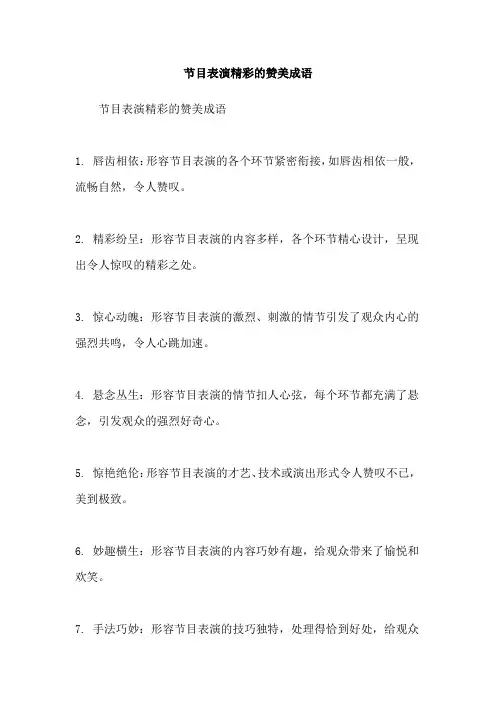 节目表演精彩的赞美成语

节目表演精彩的赞美成语

1. 唇齿相依：形容节目表演的各个环节紧密衔接，如唇齿相依一般，流畅自然，令人赞叹。

2. 精彩纷呈：形容节目表演的内容多样，各个环节精心设计，呈现出令人惊叹的精彩之处。

3. 惊心动魄：形容节目表演的激烈、刺激的情节引发了观众内心的强烈共鸣，令人心跳加速。

4. 悬念丛生：形容节目表演的情节扣人心弦，每个环节都充满了悬念，引发观众的强烈好奇心。

5. 惊艳绝伦：形容节目表演的才艺、技术或演出形式令人赞叹不已，美到极致。

6. 妙趣横生：形容节目表演的内容巧妙有趣，给观众带来了愉悦和欢笑。

7. 手法巧妙：形容节目表演的技巧独特，处理得恰到好处，给观众